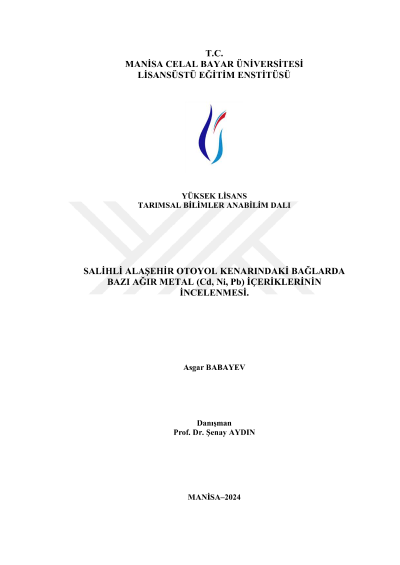 T.C.
MANİSA CELAL BAYAR ÜNİVERSİTESİ
LİSANSÜSTÜ EĞİTİM ENSTİTÜSÜ

YÜKSEK LİSANS
TARIMSAL BİLİMLER ANABİLİM DALI

SALİHLİ ALAŞEHİR OTOYOL KENARINDAKİ BAĞLARDA
BAZI AĞIR METAL (Cd, Ni, Pb) İÇERİKLERİNİN
İNCELENMESİ.

Asgar BABAYEV

Danışman
Prof. Dr. Şenay AYDIN

MANİSA–2024